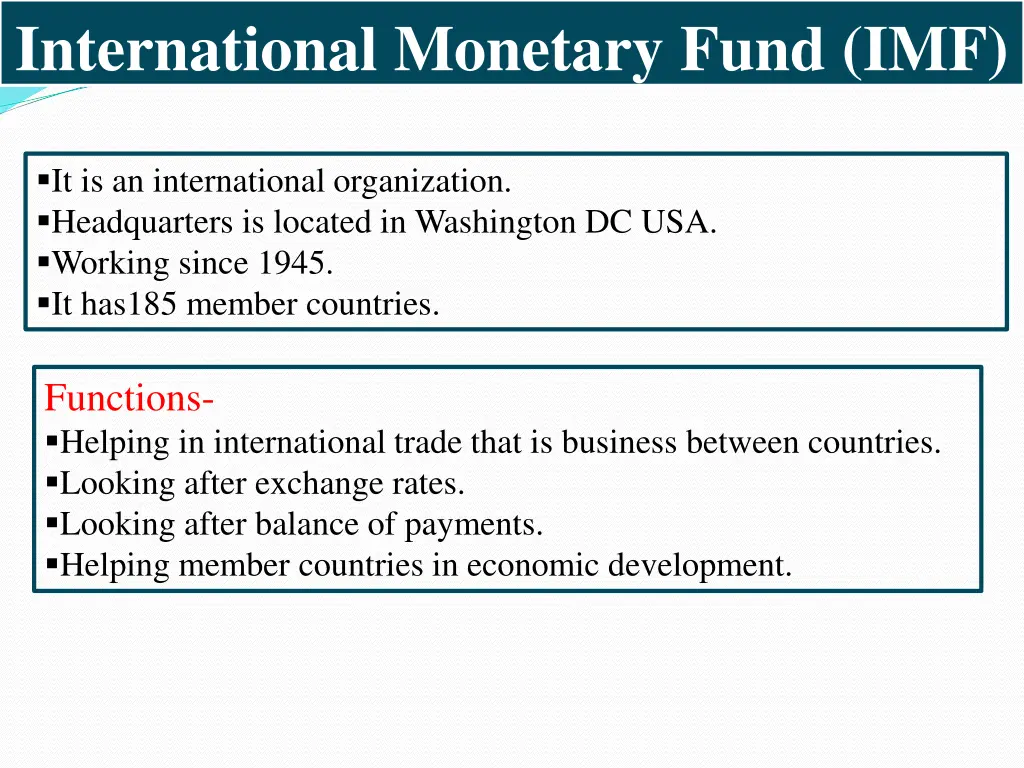 International Monetary Fund (IMF)

▪It is an international organization.
▪Headquarters is located in Washington DC USA.
▪Working since 1945.
▪It has185 member countries.

Functions-
▪Helping in international trade that is business between countries.
▪Looking after exchange rates.
▪Looking after balance of payments.
▪Helping member countries in economic development.